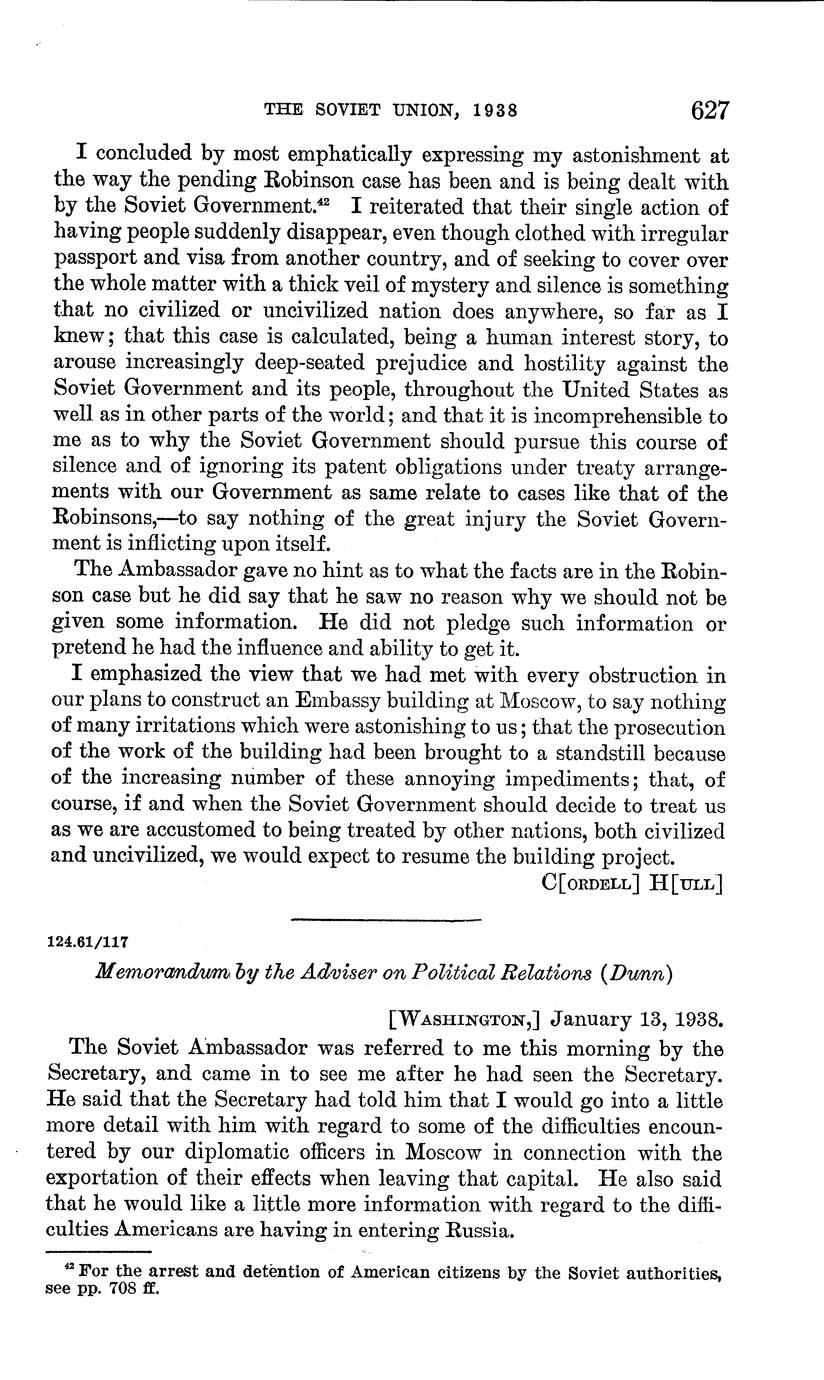 THE SOVIET UNION, 1938 627

I concluded by most emphatically expressing my astonishment at the way the pending Robinson case has been and is being dealt with by the Soviet Government.$^{42}$ I reiterated that their single action of having people suddenly disappear, even though clothed with irregular passport and visa from another country, and of seeking to cover over the whole matter with a thick veil of mystery and silence is something that no civilized or uncivilized nation does anywhere, so far as I knew; that this case is calculated, being a human interest story, to arouse increasingly deep-seated prejudice and hostility against the Soviet Government and its people, throughout the United States as well as in other parts of the world; and that it is incomprehensible to me as to why the Soviet Government should pursue this course of silence and of ignoring its patent obligations under treaty arrangements with our Government as same relate to cases like that of the Robinsons,—to say nothing of the great injury the Soviet Government is inflicting upon itself.

The Ambassador gave no hint as to what the facts are in the Robinson case but he did say that he saw no reason why we should not be given some information. He did not pledge such information or pretend he had the influence and ability to get it.

I emphasized the view that we had met with every obstruction in our plans to construct an Embassy building at Moscow, to say nothing of many irritations which were astonishing to us; that the prosecution of the work of the building had been brought to a standstill because of the increasing number of these annoying impediments; that, of course, if and when the Soviet Government should decide to treat us as we are accustomed to being treated by other nations, both civilized and uncivilized, we would expect to resume the building project.

C[ORDELL] H[ULL]

124.61/117

Memorandum by the Adviser on Political Relations (Dunn)

[WASHINGTON,] January 13, 1938.

The Soviet Ambassador was referred to me this morning by the Secretary, and came in to see me after he had seen the Secretary. He said that the Secretary had told him that I would go into a little more detail with him with regard to some of the difficulties encountered by our diplomatic officers in Moscow in connection with the exportation of their effects when leaving that capital. He also said that he would like a little more information with regard to the difficulties Americans are having in entering Russia.

$^{42}$ For the arrest and detention of American citizens by the Soviet authorities, see pp. 708 ff.